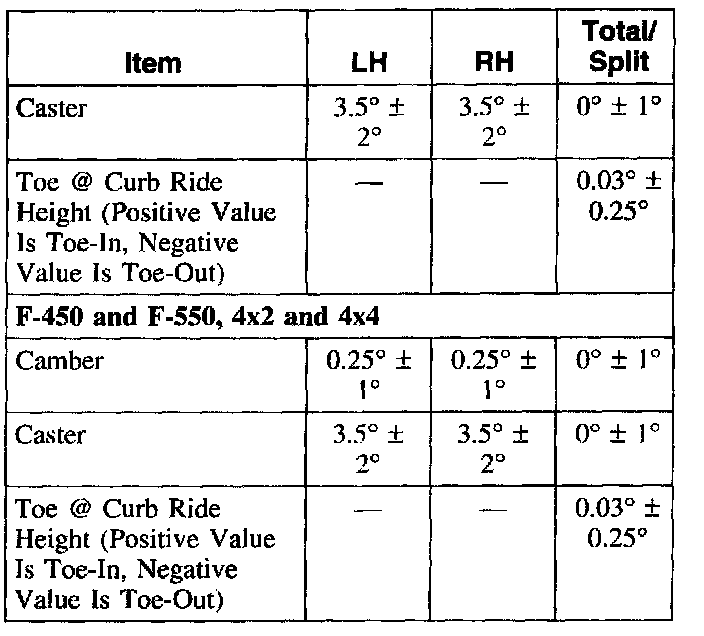 | Item | LH | RH | Total/ Split |
|---|---|---|---|
| Caster | $3.5° \pm 2°$ | $3.5° \pm 2°$ | $0° \pm 1°$ |
| Toe @ Curb Ride Height (Positive Value Is Toe-In, Negative Value Is Toe-Out) | — | — | $0.03° \pm 0.25°$ |
| **F-450 and F-550, 4x2 and 4x4** | | | |
| Camber | $0.25° \pm 1°$ | $0.25° \pm 1°$ | $0° \pm 1°$ |
| Caster | $3.5° \pm 2°$ | $3.5° \pm 2°$ | $0° \pm 1°$ |
| Toe @ Curb Ride Height (Positive Value Is Toe-In, Negative Value Is Toe-Out) | — | — | $0.03° \pm 0.25°$ |